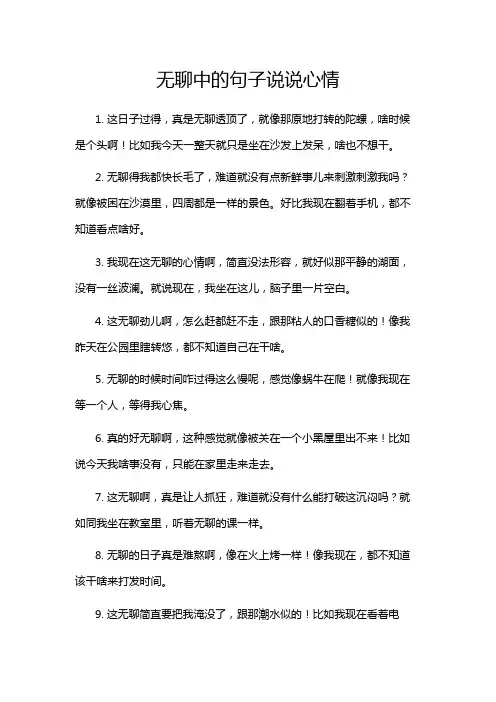 无聊中的句子说说心情

1. 这日子过得，真是无聊透顶了，就像那原地打转的陀螺，啥时候是个头啊！比如我今天一整天就只是坐在沙发上发呆，啥也不想干。

2. 无聊得我都快长毛了，难道就没有点新鲜事儿来刺激刺激我吗？就像被困在沙漠里，四周都是一样的景色。好比我现在翻着手机，都不知道看点啥好。

3. 我现在这无聊的心情啊，简直没法形容，就好似那平静的湖面，没有一丝波澜。就说现在，我坐在这儿，脑子里一片空白。

4. 这无聊劲儿啊，怎么赶都赶不走，跟那粘人的口香糖似的！像我昨天在公园里瞎转悠，都不知道自己在干啥。

5. 无聊的时候时间咋过得这么慢呢，感觉像蜗牛在爬！就像我现在等一个人，等得我心焦。

6. 真的好无聊啊，这种感觉就像被关在一个小黑屋里出不来！比如说今天我啥事没有，只能在家里走来走去。

7. 这无聊啊，真是让人抓狂，难道就没有什么能打破这沉闷吗？就如同我坐在教室里，听着无聊的课一样。

8. 无聊的日子真是难熬啊，像在火上烤一样！像我现在，都不知道该干啥来打发时间。

9. 这无聊简直要把我淹没了，跟那潮水似的！比如我现在看着电